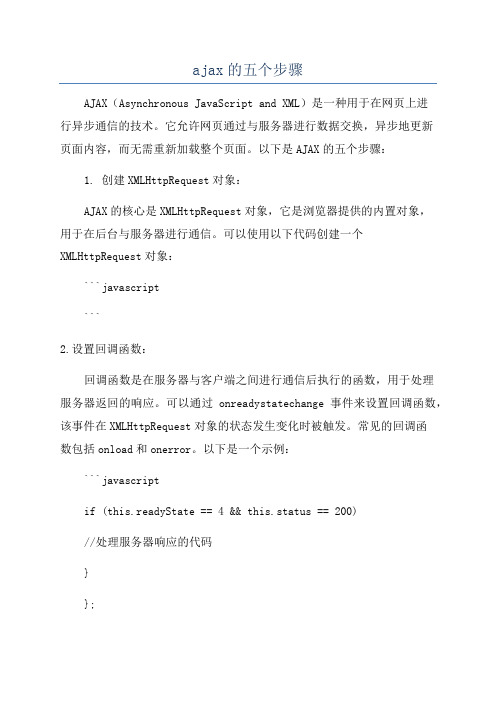 ajax的五个步骤

AJAX（Asynchronous JavaScript and XML）是一种用于在网页上进行异步通信的技术。它允许网页通过与服务器进行数据交换，异步地更新页面内容，而无需重新加载整个页面。以下是AJAX的五个步骤：

1. 创建XMLHttpRequest对象：

AJAX的核心是XMLHttpRequest对象，它是浏览器提供的内置对象，用于在后台与服务器进行通信。可以使用以下代码创建一个XMLHttpRequest对象：

```javascript

```

2.设置回调函数：

回调函数是在服务器与客户端之间进行通信后执行的函数，用于处理服务器返回的响应。可以通过 onreadystatechange 事件来设置回调函数，该事件在XMLHttpRequest对象的状态发生变化时被触发。常见的回调函数包括onload和onerror。以下是一个示例：

```javascript

if (this.readyState == 4 && this.status == 200)

//处理服务器响应的代码

}

};